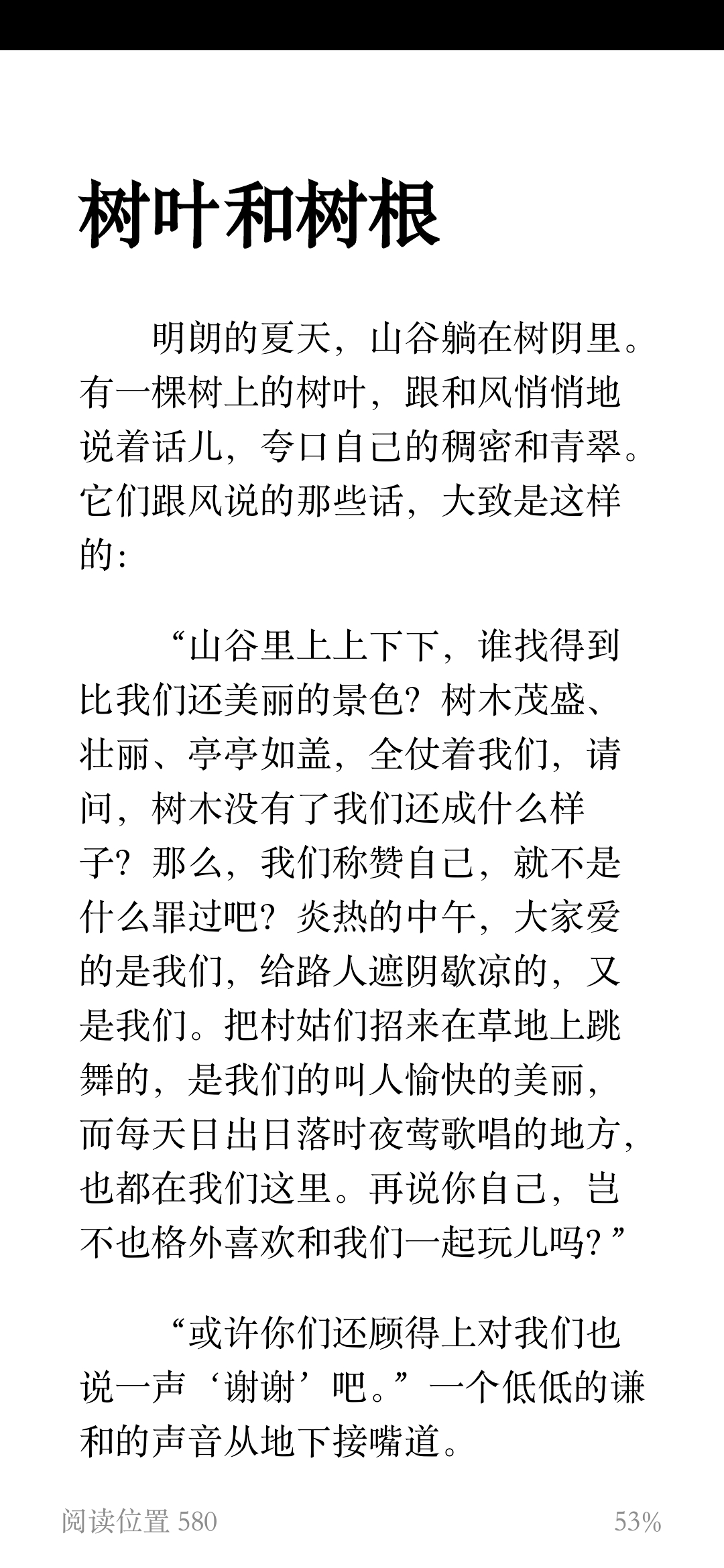 树叶和树根

明朗的夏天，山谷躺在树阴里。有一棵树上的树叶，跟和风悄悄地说着话儿，夸口自己的稠密和青翠。它们跟风说的那些话，大致是这样的：

“山谷里上上下下，谁找得到比我们还美丽的景色？树木茂盛、壮丽、亭亭如盖，全仗着我们，请问，树木没有了我们还成什么样子？那么，我们称赞自己，就不是什么罪过吧？炎热的中午，大家爱的是我们，给路人遮阴歇凉的，又是我们。把村姑们招来在草地上跳舞的，是我们的叫人愉快的美丽，而每天日出日落时夜莺歌唱的地方，也都在我们这里。再说你自己，岂不也格外喜欢和我们一起玩儿吗？”

“或许你们还顾得上对我们也说一声‘谢谢’吧。”一个低低的谦和的声音从地下接嘴道。

阅读位置 580

53%